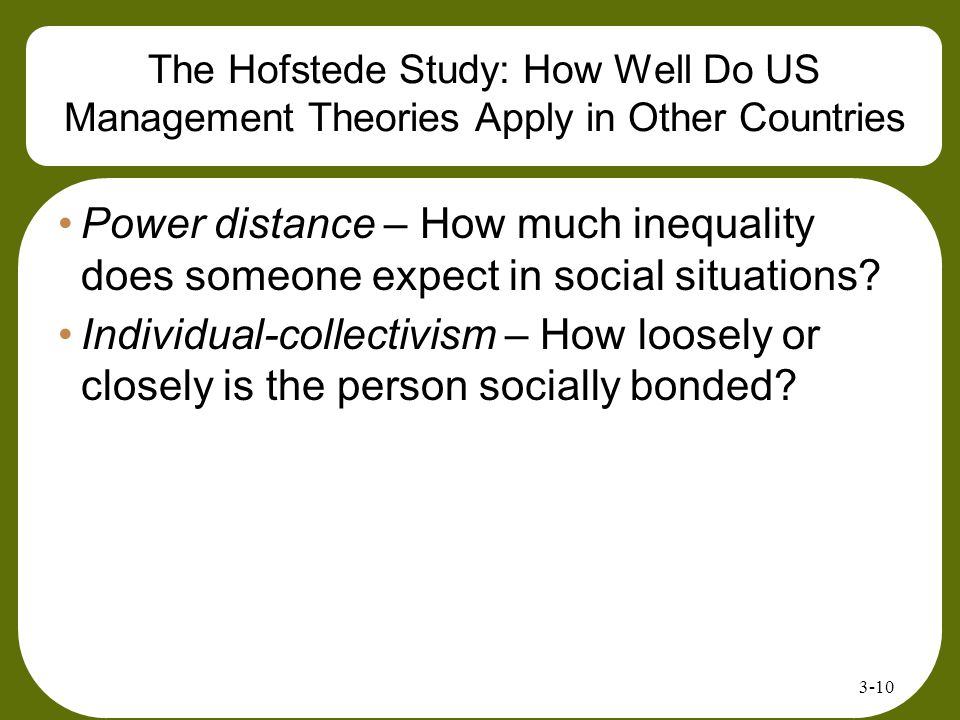 The Hofstede Study: How Well Do US Management Theories Apply in Other Countries

• Power distance – How much inequality does someone expect in social situations?
• Individual-collectivism – How loosely or closely is the person socially bonded?

3-10